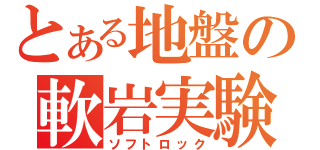 とある地盤の
軟岩実験
ソフトロック